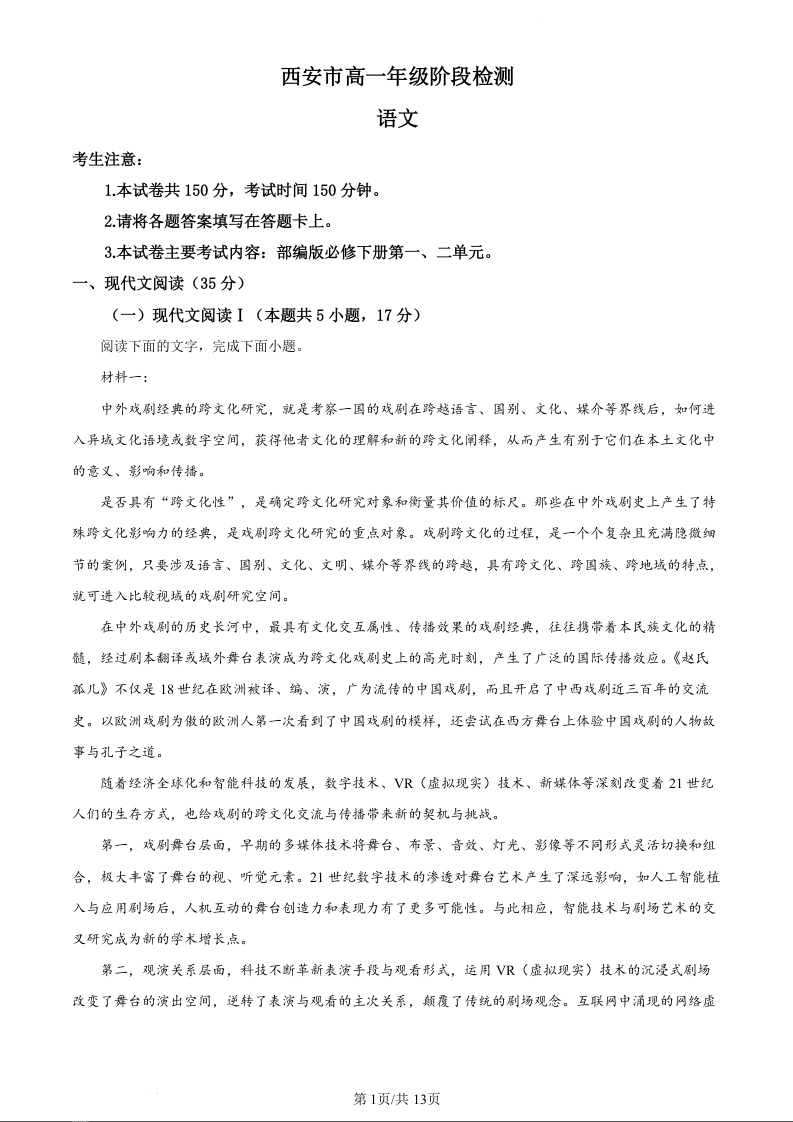 西安市高一年级阶段检测

语文

考生注意：

1.本试卷共 150 分，考试时间 150 分钟。

2.请将各题答案填写在答题卡上。

3.本试卷主要考试内容：部编版必修下册第一、二单元。

一、现代文阅读（35 分）

（一）现代文阅读Ⅰ（本题共 5 小题，17 分）

阅读下面的文字，完成下面小题。

材料一：

中外戏剧经典的跨文化研究，就是考察一国的戏剧在跨越语言、国别、文化、媒介等界线后，如何进入异域文化语境或数字空间，获得他者文化的理解和新的跨文化阐释，从而产生有别于它们在本土文化中的意义、影响和传播。

是否具有“跨文化性”，是确定跨文化研究对象和衡量其价值的标尺。那些在中外戏剧史上产生了特殊跨文化影响力的经典，是戏剧跨文化研究的重点对象。戏剧跨文化的过程，是一个个复杂且充满隐微细节的案例，只要涉及语言、国别、文化、文明、媒介等界线的跨越，具有跨文化、跨国族、跨地域的特点，就可进入比较视域的戏剧研究空间。

在中外戏剧的历史长河中，最具有文化交互属性、传播效果的戏剧经典，往往携带着本民族文化的精髓，经过剧本翻译或域外舞台表演成为跨文化戏剧史上的高光时刻，产生了广泛的国际传播效应。《赵氏孤儿》不仅是 18 世纪在欧洲被译、编、演，广为流传的中国戏剧，而且开启了中西戏剧近三百年的交流史。以欧洲戏剧为傲的欧洲人第一次看到了中国戏剧的模样，还尝试在西方舞台上体验中国戏剧的人物故事与孔子之道。

随着经济全球化和智能科技的发展，数字技术、VR（虚拟现实）技术、新媒体等深刻改变着 21 世纪人们的生存方式，也给戏剧的跨文化交流与传播带来新的契机与挑战。

第一，戏剧舞台层面，早期的多媒体技术将舞台、布景、音效、灯光、影像等不同形式灵活切换和组合，极大丰富了舞台的视、听觉元素。21 世纪数字技术的渗透对舞台艺术产生了深远影响，如人工智能植入与应用剧场后，人机互动的舞台创造力和表现力有了更多可能性。与此相应，智能技术与剧场艺术的交叉研究成为新的学术增长点。

第二，观演关系层面，科技不断革新表演手段与观看形式，运用 VR（虚拟现实）技术的沉浸式剧场改变了舞台的演出空间，逆转了表演与观看的主次关系，颠覆了传统的剧场观念。互联网中涌现的网络虚

第 1页/共 13页